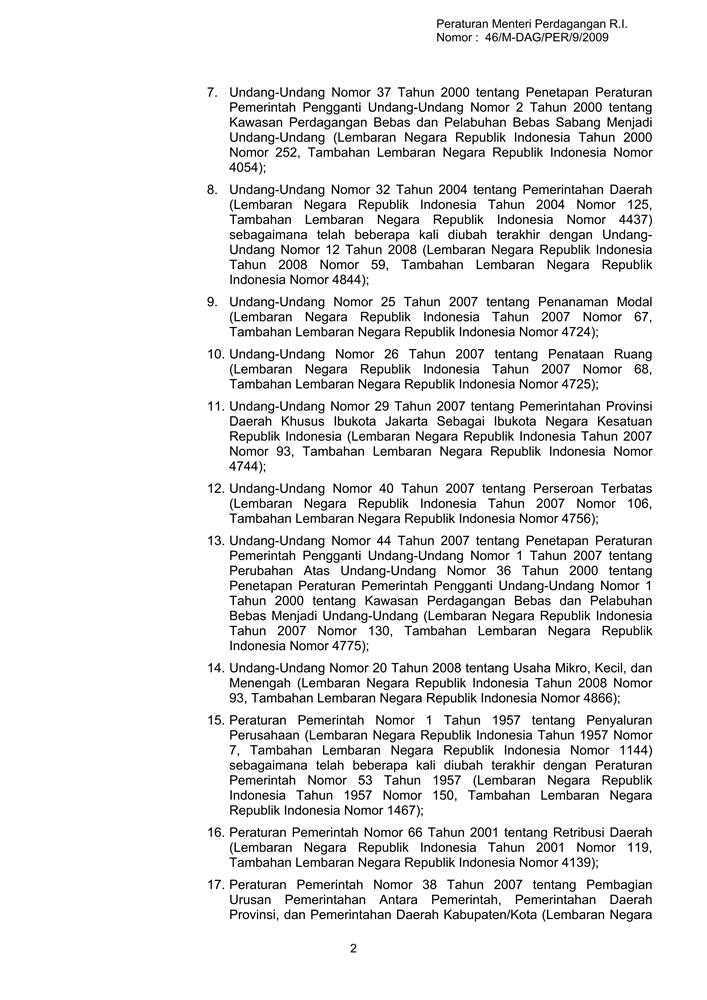 Peraturan Menteri Perdagangan R.I.
Nomor : 46/M-DAG/PER/9/2009

7. Undang-Undang Nomor 37 Tahun 2000 tentang Penetapan Peraturan Pemerintah Pengganti Undang-Undang Nomor 2 Tahun 2000 tentang Kawasan Perdagangan Bebas dan Pelabuhan Bebas Sabang Menjadi Undang-Undang (Lembaran Negara Republik Indonesia Tahun 2000 Nomor 252, Tambahan Lembaran Negara Republik Indonesia Nomor 4054);

8. Undang-Undang Nomor 32 Tahun 2004 tentang Pemerintahan Daerah (Lembaran Negara Republik Indonesia Tahun 2004 Nomor 125, Tambahan Lembaran Negara Republik Indonesia Nomor 4437) sebagaimana telah beberapa kali diubah terakhir dengan Undang-Undang Nomor 12 Tahun 2008 (Lembaran Negara Republik Indonesia Tahun 2008 Nomor 59, Tambahan Lembaran Negara Republik Indonesia Nomor 4844);

9. Undang-Undang Nomor 25 Tahun 2007 tentang Penanaman Modal (Lembaran Negara Republik Indonesia Tahun 2007 Nomor 67, Tambahan Lembaran Negara Republik Indonesia Nomor 4724);

10. Undang-Undang Nomor 26 Tahun 2007 tentang Penataan Ruang (Lembaran Negara Republik Indonesia Tahun 2007 Nomor 68, Tambahan Lembaran Negara Republik Indonesia Nomor 4725);

11. Undang-Undang Nomor 29 Tahun 2007 tentang Pemerintahan Provinsi Daerah Khusus Ibukota Jakarta Sebagai Ibukota Negara Kesatuan Republik Indonesia (Lembaran Negara Republik Indonesia Tahun 2007 Nomor 93, Tambahan Lembaran Negara Republik Indonesia Nomor 4744);

12. Undang-Undang Nomor 40 Tahun 2007 tentang Perseroan Terbatas (Lembaran Negara Republik Indonesia Tahun 2007 Nomor 106, Tambahan Lembaran Negara Republik Indonesia Nomor 4756);

13. Undang-Undang Nomor 44 Tahun 2007 tentang Penetapan Peraturan Pemerintah Pengganti Undang-Undang Nomor 1 Tahun 2007 tentang Perubahan Atas Undang-Undang Nomor 36 Tahun 2000 tentang Penetapan Peraturan Pemerintah Pengganti Undang-Undang Nomor 1 Tahun 2000 tentang Kawasan Perdagangan Bebas dan Pelabuhan Bebas Menjadi Undang-Undang (Lembaran Negara Republik Indonesia Tahun 2007 Nomor 130, Tambahan Lembaran Negara Republik Indonesia Nomor 4775);

14. Undang-Undang Nomor 20 Tahun 2008 tentang Usaha Mikro, Kecil, dan Menengah (Lembaran Negara Republik Indonesia Tahun 2008 Nomor 93, Tambahan Lembaran Negara Republik Indonesia Nomor 4866);

15. Peraturan Pemerintah Nomor 1 Tahun 1957 tentang Penyaluran Perusahaan (Lembaran Negara Republik Indonesia Tahun 1957 Nomor 7, Tambahan Lembaran Negara Republik Indonesia Nomor 1144) sebagaimana telah beberapa kali diubah terakhir dengan Peraturan Pemerintah Nomor 53 Tahun 1957 (Lembaran Negara Republik Indonesia Tahun 1957 Nomor 150, Tambahan Lembaran Negara Republik Indonesia Nomor 1467);

16. Peraturan Pemerintah Nomor 66 Tahun 2001 tentang Retribusi Daerah (Lembaran Negara Republik Indonesia Tahun 2001 Nomor 119, Tambahan Lembaran Negara Republik Indonesia Nomor 4139);

17. Peraturan Pemerintah Nomor 38 Tahun 2007 tentang Pembagian Urusan Pemerintahan Antara Pemerintah, Pemerintahan Daerah Provinsi, dan Pemerintahan Daerah Kabupaten/Kota (Lembaran Negara

2